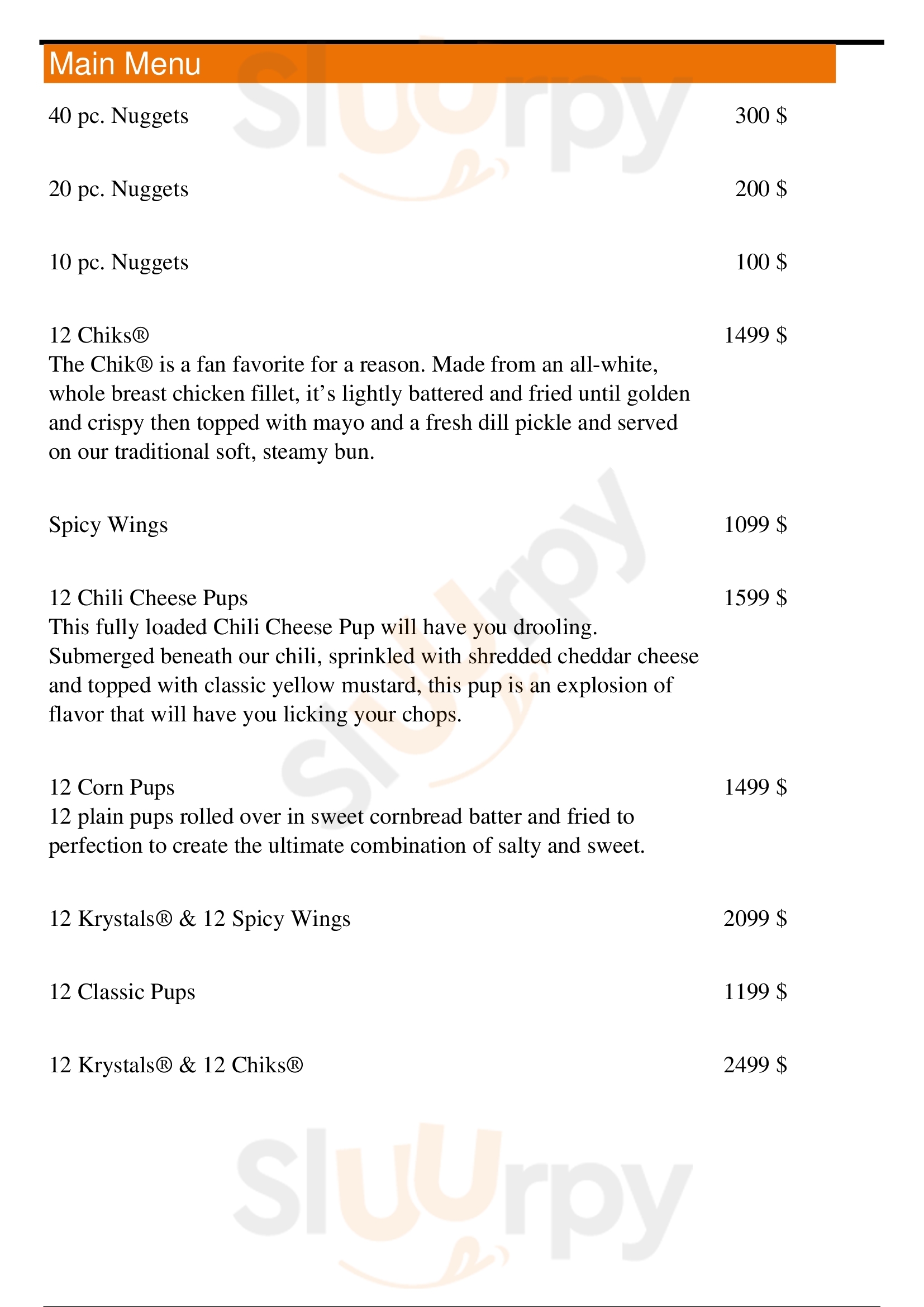 Main Menu

40 pc. Nuggets 300 $

20 pc. Nuggets 200 $

10 pc. Nuggets 100 $

12 Chiks® 1499 $
The Chik® is a fan favorite for a reason. Made from an all-white, whole breast chicken fillet, it's lightly battered and fried until golden and crispy then topped with mayo and a fresh dill pickle and served on our traditional soft, steamy bun.

Spicy Wings 1099 $

12 Chili Cheese Pups 1599 $
This fully loaded Chili Cheese Pup will have you drooling. Submerged beneath our chili, sprinkled with shredded cheddar cheese and topped with classic yellow mustard, this pup is an explosion of flavor that will have you licking your chops.

12 Corn Pups 1499 $
12 plain pups rolled over in sweet cornbread batter and fried to perfection to create the ultimate combination of salty and sweet.

12 Krystals® & 12 Spicy Wings 2099 $

12 Classic Pups 1199 $

12 Krystals® & 12 Chiks® 2499 $

Sluurpy